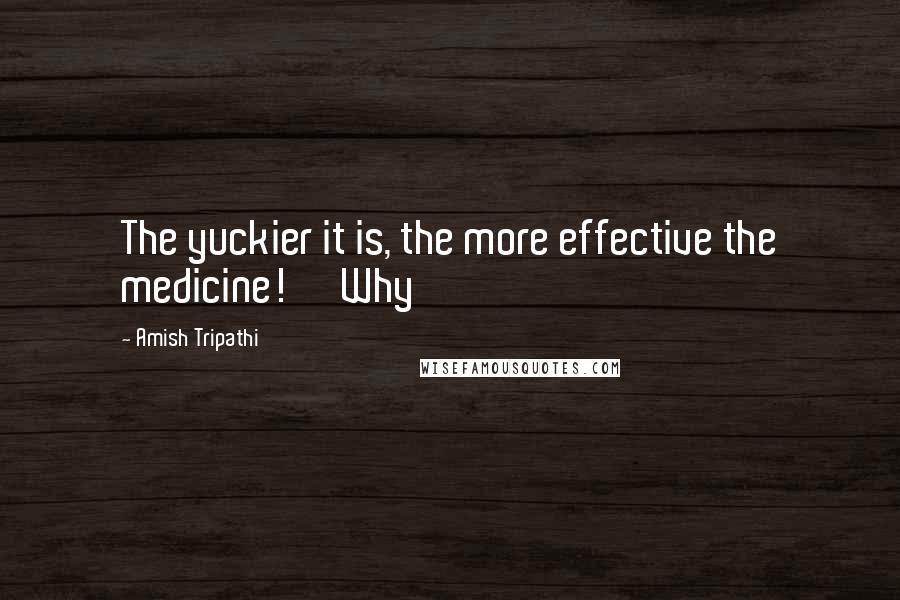 The yuckier it is, the more effective the medicine! Why

- Amish Tripathi

WISEFAMOUSQUOTES.COM